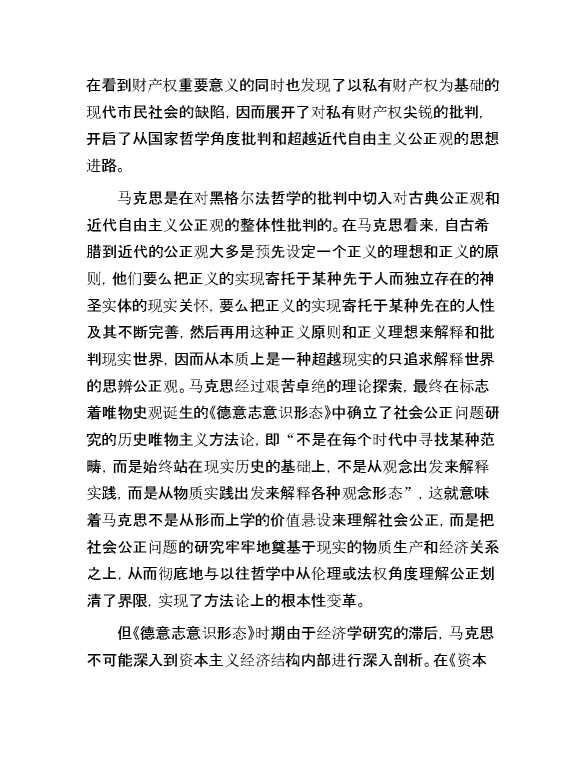 在看到财产权重要意义的同时也发现了以私有财产权为基础的现代市民社会的缺陷，因而展开了对私有财产权尖锐的批判，开启了从国家哲学角度批判和超越近代自由主义公正观的思想进路。

马克思是在对黑格尔法哲学的批判中切入对古典公正观和近代自由主义公正观的整体性批判的。在马克思看来，自古希腊到近代的公正观大多是预先设定一个正义的理想和正义的原则，他们要么把正义的实现寄托于某种先于人而独立存在的神圣实体的现实关怀，要么把正义的实现寄托于某种先在的人性及其不断完善，然后再用这种正义原则和正义理想来解释和批判现实世界，因而从本质上是一种超越现实的只追求解释世界的思辨公正观。马克思经过艰苦卓绝的理论探索，最终在标志着唯物史观诞生的《德意志意识形态》中确立了社会公正问题研究的历史唯物主义方法论，即“不是在每个时代中寻找某种范畴，而是始终站在现实历史的基础上，不是从观念出发来解释实践，而是从物质实践出发来解释各种观念形态”，这就意味着马克思不是从形而上学的价值悬设来理解社会公正，而是把社会公正问题的研究牢牢地奠基于现实的物质生产和经济关系之上，从而彻底地与以往哲学中从伦理或法权角度理解公正划清了界限，实现了方法论上的根本性变革。

但《德意志意识形态》时期由于经济学研究的滞后，马克思不可能深入到资本主义经济结构内部进行深入剖析。在《资本